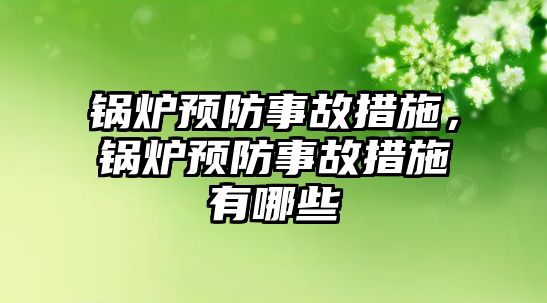 锅炉预防事故措施，锅炉预防事故措施有哪些